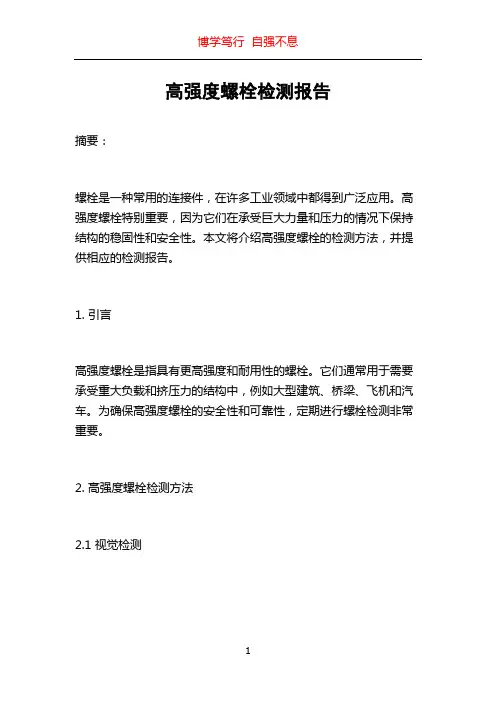 博学笃行 自强不息

高强度螺栓检测报告

摘要：

螺栓是一种常用的连接件，在许多工业领域中都得到广泛应用。高强度螺栓特别重要，因为它们在承受巨大力量和压力的情况下保持结构的稳固性和安全性。本文将介绍高强度螺栓的检测方法，并提供相应的检测报告。

1. 引言

高强度螺栓是指具有更高强度和耐用性的螺栓。它们通常用于需要承受重大负载和挤压力的结构中，例如大型建筑、桥梁、飞机和汽车。为确保高强度螺栓的安全性和可靠性，定期进行螺栓检测非常重要。

2. 高强度螺栓检测方法

2.1 视觉检测

1